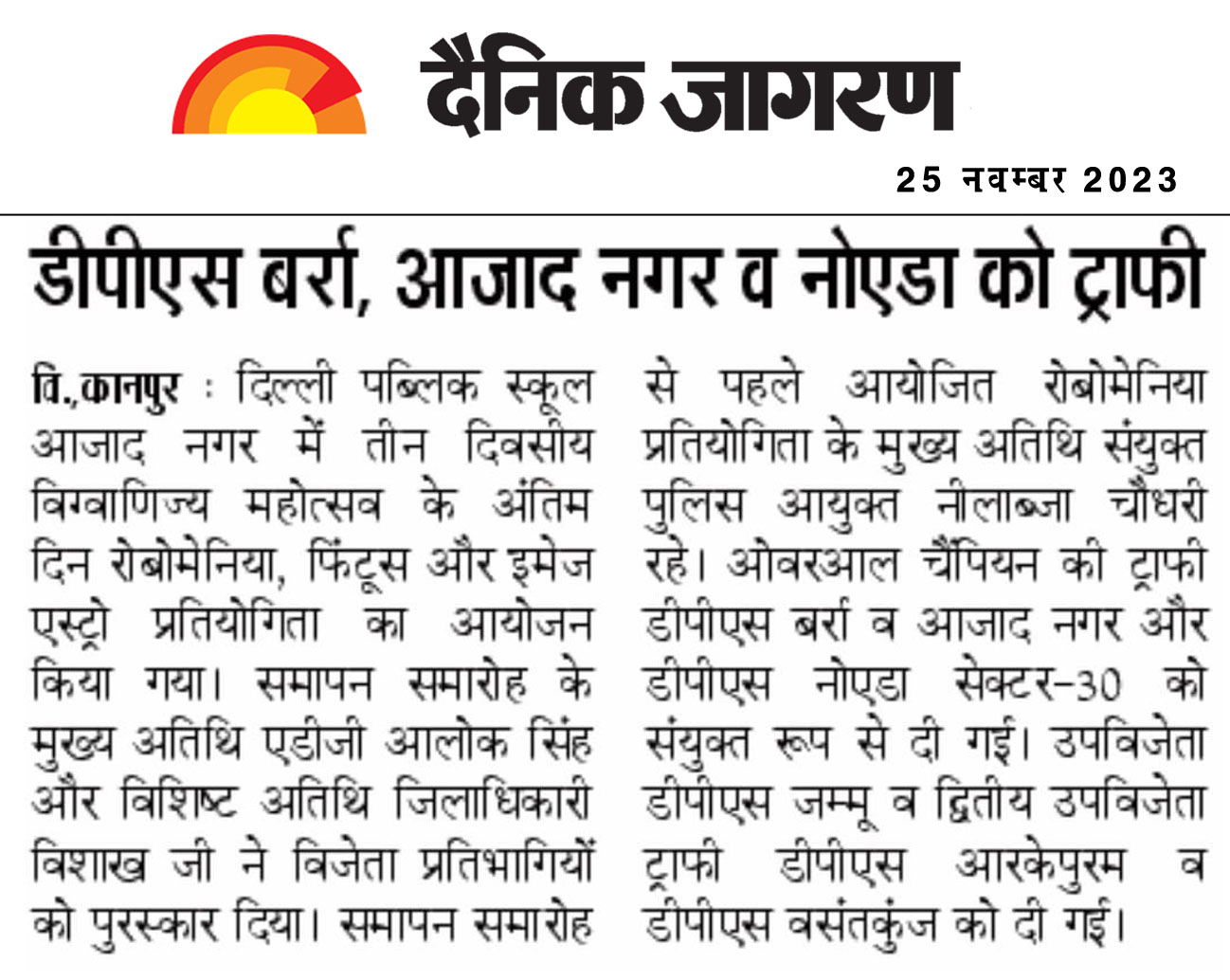 दैनिक जागरण

25 नवम्बर 2023

डीपीएस बर्रा, आजाद नगर व नोएडा को ट्राफी

वि.,कानपुर : दिल्ली पब्लिक स्कूल आजाद नगर में तीन दिवसीय विग्वाणिज्य महोत्सव के अंतिम दिन रोबोमेनिया, फिंटूस और इमेज एस्ट्रो प्रतियोगिता का आयोजन किया गया। समापन समारोह के मुख्य अतिथि एडीजी आलोक सिंह और विशिष्ट अतिथि जिलाधिकारी विशाख जी ने विजेता प्रतिभागियों को पुरस्कार दिया। समापन समारोह से पहले आयोजित रोबोमेनिया प्रतियोगिता के मुख्य अतिथि संयुक्त पुलिस आयुक्त नीलाब्जा चौधरी रहे। ओवरआल चैंपियन की ट्राफी डीपीएस बर्रा व आजाद नगर और डीपीएस नोएडा सेक्टर-30 को संयुक्त रूप से दी गई। उपविजेता डीपीएस जम्मू व द्वितीय उपविजेता ट्राफी डीपीएस आरकेपुरम व डीपीएस वसंतकुंज को दी गई।